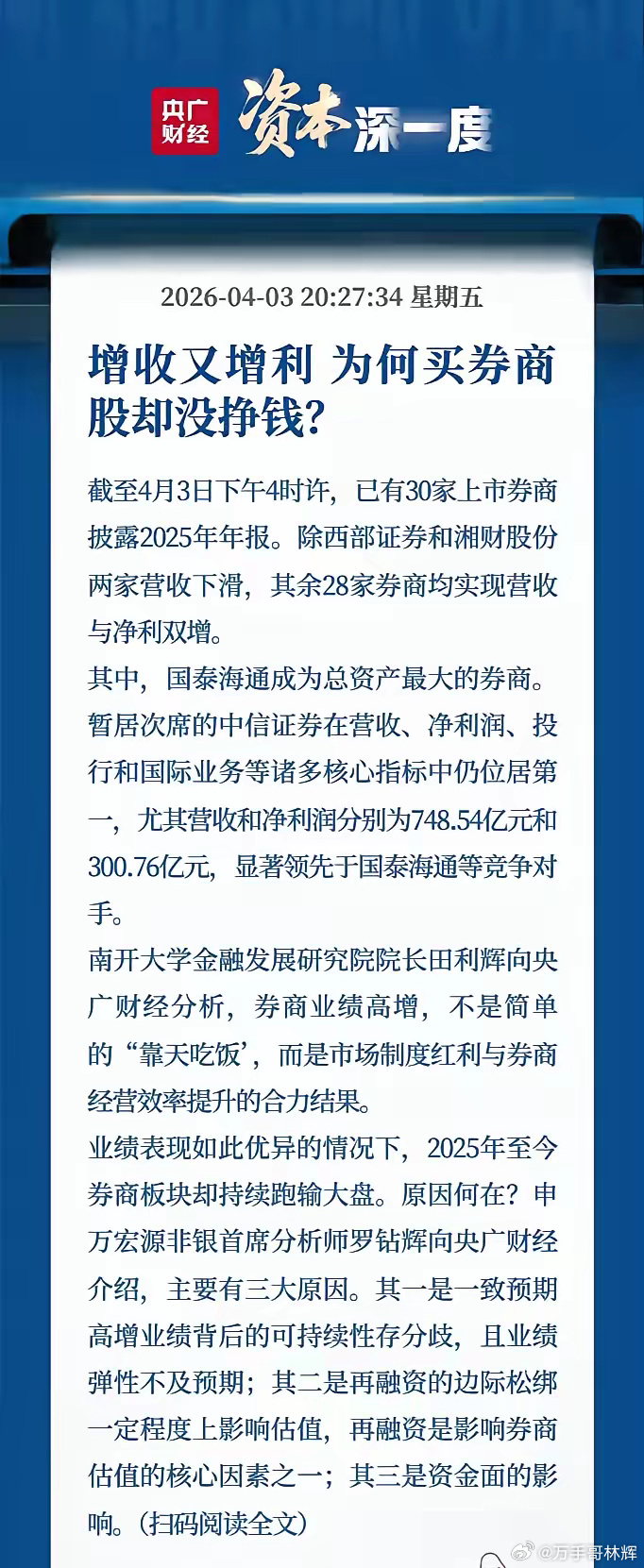 央广财经 资本深一度

2026-04-03 20:27:34 星期五

增收又增利 为何买券商股却没挣钱?

截至4月3日下午4时许，已有30家上市券商披露2025年年报。除西部证券和湘财股份两家营收下滑，其余28家券商均实现营收与净利双增。

其中，国泰海通成为总资产最大的券商。暂居次席的中信证券在营收、净利润、投行和国际业务等诸多核心指标中仍位居第一，尤其营收和净利润分别为748.54亿元和300.76亿元，显著领先于国泰海通等竞争对手。

南开大学金融发展研究院院长田利辉向央广财经分析，券商业绩高增，不是简单的“靠天吃饭’，而是市场制度红利与券商经营效率提升的合力结果。

业绩表现如此优异的情况下，2025年至今券商板块却持续跑输大盘。原因何在？申万宏源非银首席分析师罗钻辉向央广财经介绍，主要有三大原因。其一是一致预期高增业绩背后的可持续性存分歧，且业绩弹性不及预期；其二是再融资的边际松绑一定程度上影响估值，再融资是影响券商估值的核心因素之一；其三是资金面的影响。(扫码阅读全文)

@万手哥林辉